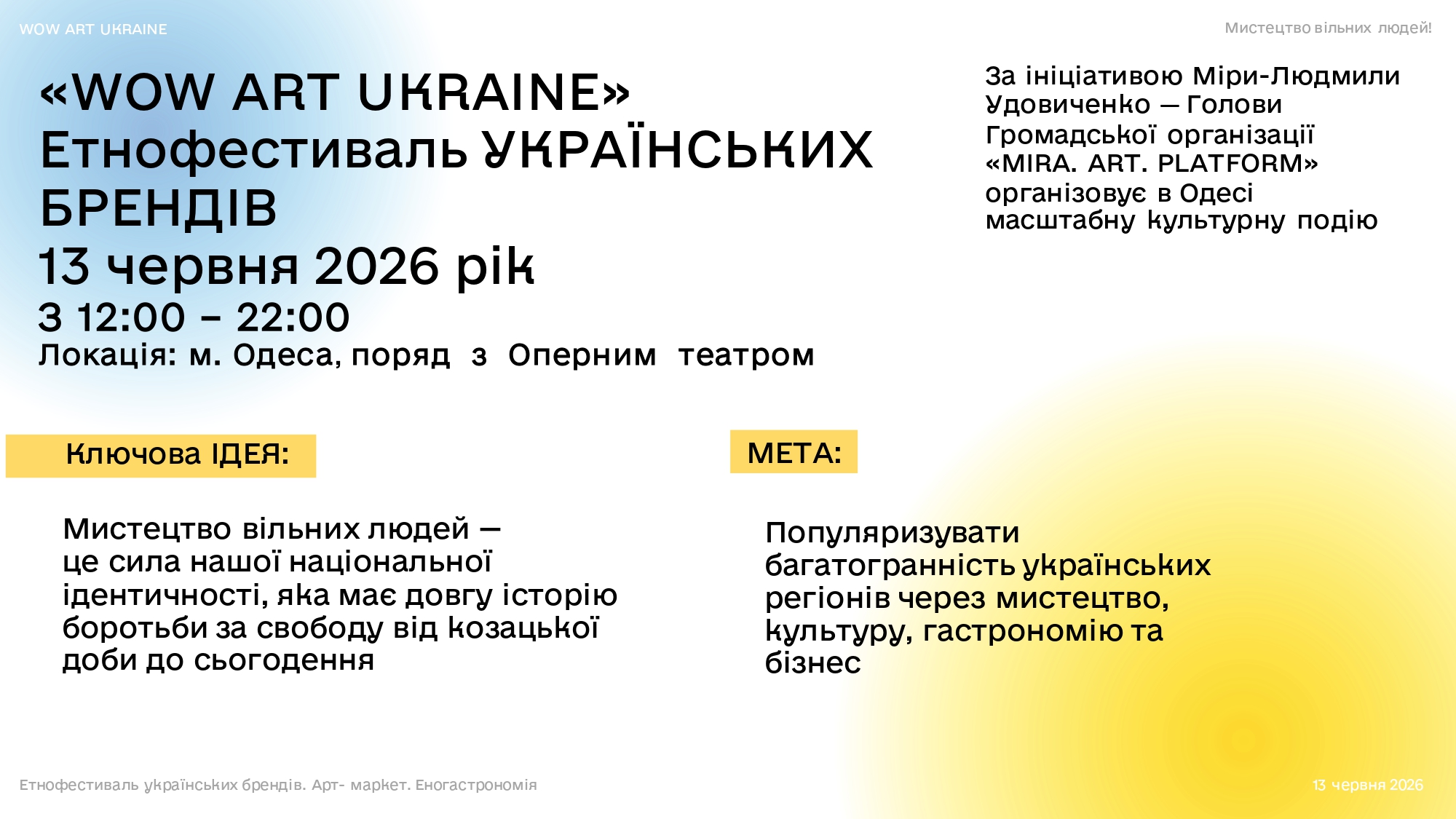 WOW ART UKRAINE

Мистецтво вільних людей!

«WOW ART UKRAINE»
Етнофестиваль УКРАЇНСЬКИХ БРЕНДІВ
13 червня 2026 рік
З 12:00 – 22:00
Локація: м. Одеса, поряд з Оперним театром

За ініціативою Міри-Людмили Удовиченко — Голови Громадської організації «MIRA. ART. PLATFORM» організовує в Одесі масштабну культурну подію

Ключова ІДЕЯ:

Мистецтво вільних людей — це сила нашої національної ідентичності, яка має довгу історію боротьби за свободу від козацької доби до сьогодення

МЕТА:

Популяризувати багатогранність українських регіонів через мистецтво, культуру, гастрономію та бізнес

Етнофестиваль українських брендів. Арт- маркет. Еногастрономія

13 червня 2026